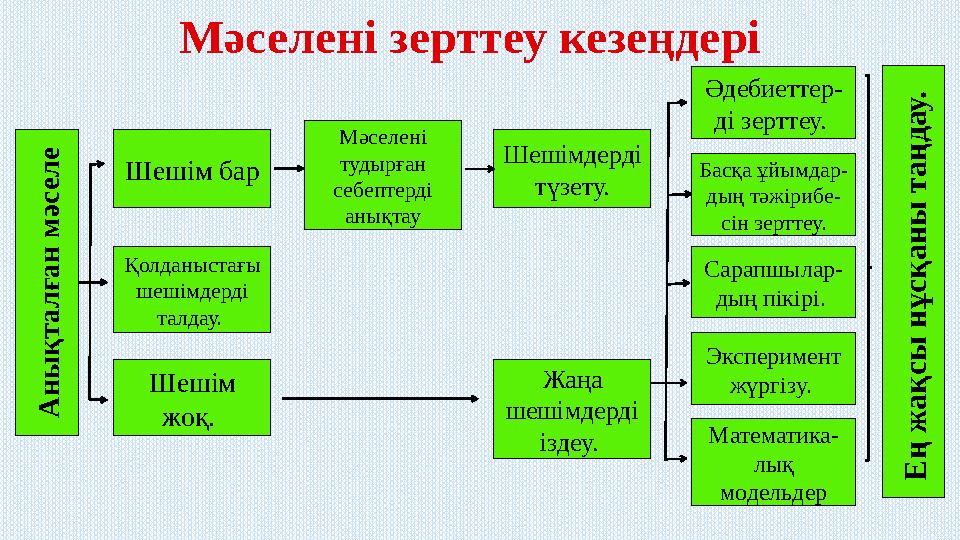 Мәселені зерттеу кезеңдері

Анықталған мәселе

Шешім бар

Қолданыстағы шешімдерді талдау.

Шешім жоқ.

Мәселені тудырған себептерді анықтау

Шешімдерді түзету.

Жаңа шешімдерді іздеу.

Әдебиеттерді зерттеу.

Басқа ұйымдардың тәжірибесін зерттеу.

Сарапшылардың пікірі.

Эксперимент жүргізу.

Математикалық модельдер

Ең жақсы нұсқаны таңдау.